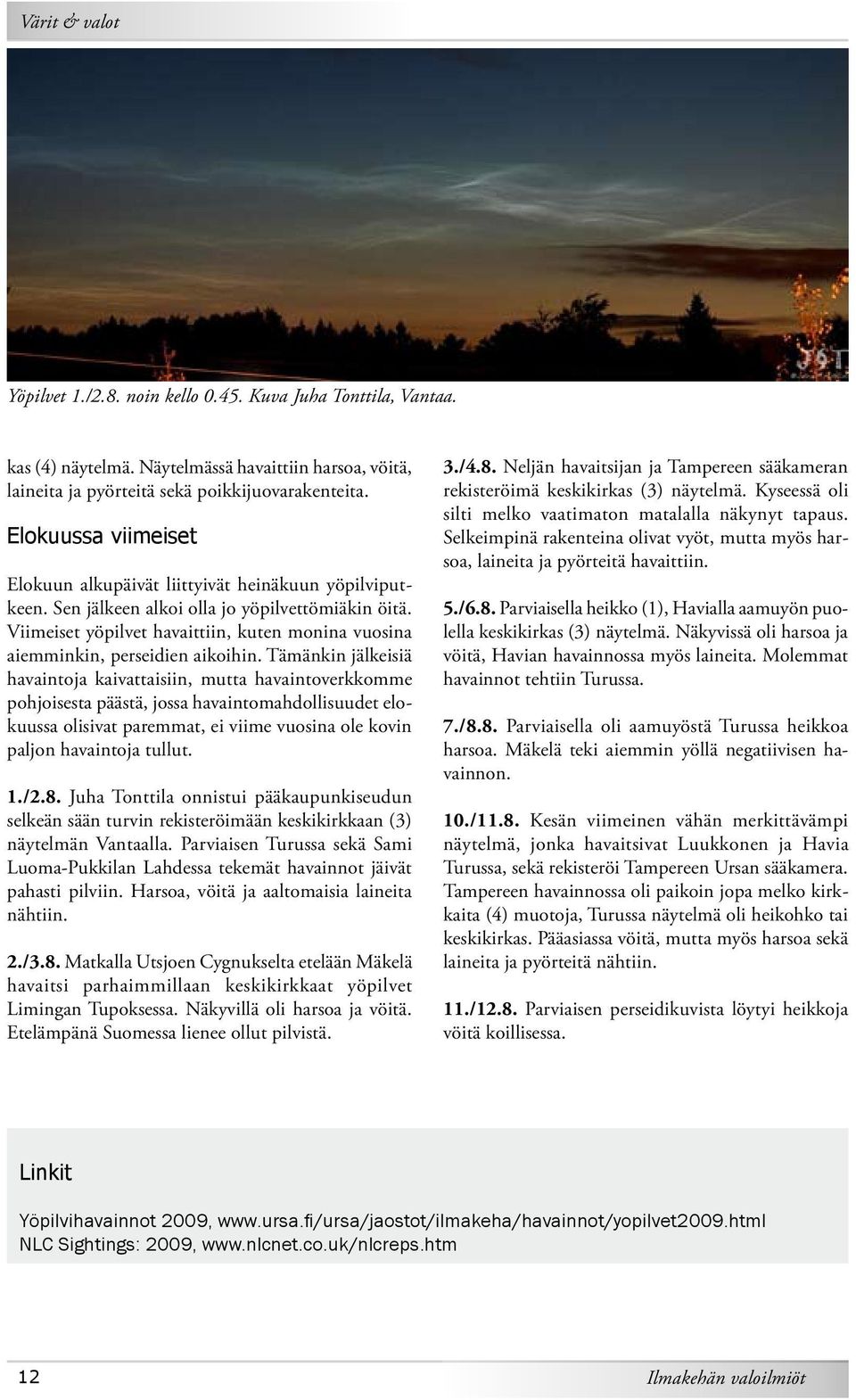 Värit & valot

Yöpilvet 1./2.8. noin kello 0.45. Kuva Juha Tonttila, Vantaa.

kas (4) näytelmä. Näytelmässä havaittiin harsoa, vöitä, laineita ja pyörteitä sekä poikkijuovarakenteita.

Elokuussa viimeiset

Elokuun alkupäivät liittyivät heinäkuun yöpilviputkeen. Sen jälkeen alkoi olla jo yöpilvettömiäkin öitä. Viimeiset yöpilvet havaittiin, kuten monina vuosina aiemminkin, perseidien aikoihin. Tämänkin jälkeisiä havaintoja kaivattaisiin, mutta havaintoverkkomme pohjoisesta päästä, jossa havaintomahdollisuudet elokuussa olisivat paremmat, ei viime vuosina ole kovin paljon havaintoja tullut.

1./2.8. Juha Tonttila onnistui pääkaupunkiseudun selkeän sään turvin rekisteröimään keskikirkkaan (3) näytelmän Vantaalla. Parviaisen Turussa sekä Sami Luoma-Pukkilan Lahdessa tekemät havainnot jäivät pahasti pilviin. Harsoa, vöitä ja aaltomaisia laineita nähtiin.

2./3.8. Matkalla Utsjoen Cygnukselta etelään Mäkelä havaitsi parhaimmillaan keskikirkkaat yöpilvet Limingan Tupoksessa. Näkyvillä oli harsoa ja vöitä. Etelämpänä Suomessa lienee ollut pilvistä.

3./4.8. Neljän havaitsijan ja Tampereen sääkameran rekisteröimä keskikirkas (3) näytelmä. Kyseessä oli silti melko vaatimaton matalalla näkynyt tapaus. Selkeimpinä rakenteina olivat vyöt, mutta myös harsoa, laineita ja pyörteitä havaittiin.

5./6.8. Parviaisella heikko (1), Havialla aamuyön puolella keskikirkas (3) näytelmä. Näkyvissä oli harsoa ja vöitä, Havian havainnossa myös laineita. Molemmat havainnot tehtiin Turussa.

7./8.8. Parviaisella oli aamuyöstä Turussa heikkoa harsoa. Mäkelä teki aiemmin yöllä negatiivisen havainnon.

10./11.8. Kesän viimeinen vähän merkittävämpi näytelmä, jonka havaitsivat Luukkonen ja Havia Turussa, sekä rekisteröi Tampereen Ursan sääkamera. Tampereen havainnossa oli paikoin jopa melko kirkkaita (4) muotoja, Turussa näytelmä oli heikohko tai keskikirkas. Pääasiassa vöitä, mutta myös harsoa sekä laineita ja pyörteitä nähtiin.

11./12.8. Parviaisen perseidikuvista löytyi heikkoja vöitä koillisessa.

Linkit

Yöpilvihavainnot 2009, www.ursa.fi/ursa/jaostot/ilmakeha/havainnot/yopilvet2009.html
NLC Sightings: 2009, www.nlcnet.co.uk/nlcreps.htm

12

Ilmakehän valoilmiöt